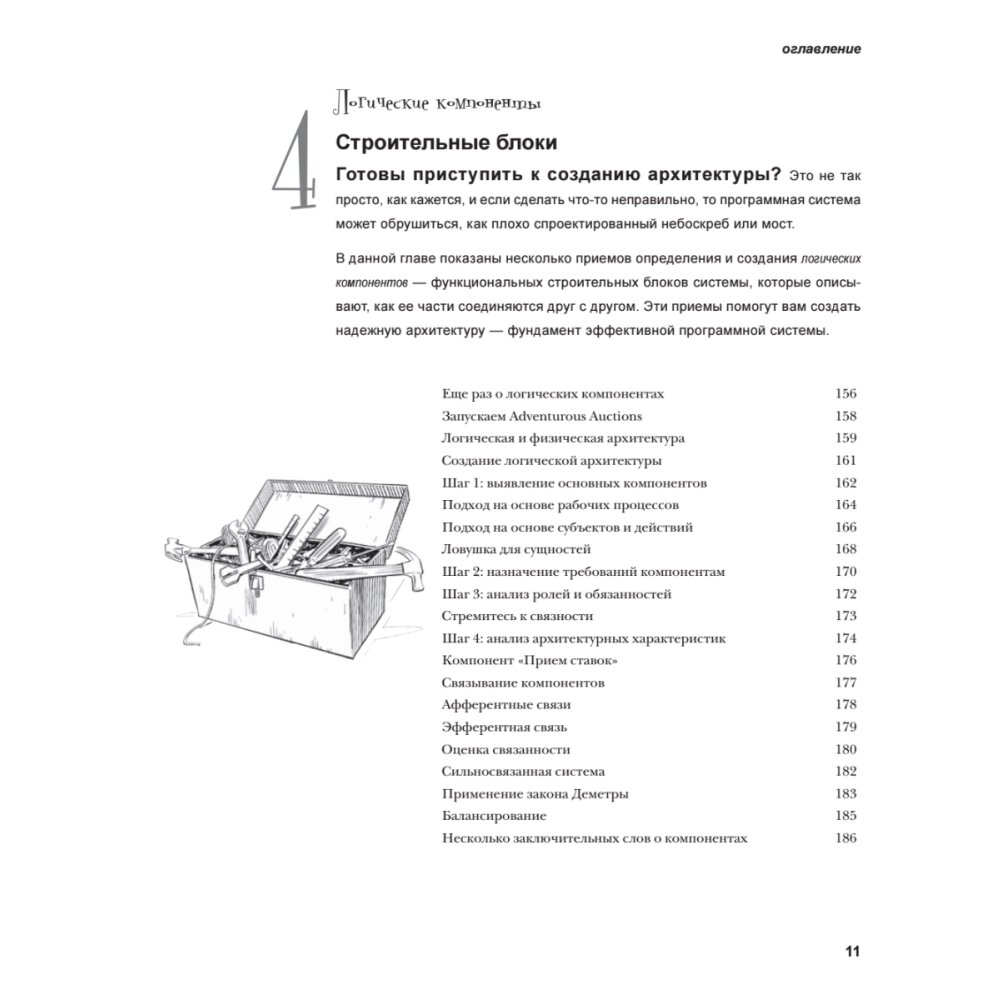 оглавление

Логические компоненты

4

Строительные блоки

Готовы приступить к созданию архитектуры? Это не так просто, как кажется, и если сделать что-то неправильно, то программная система может обрушиться, как плохо спроектированный небоскреб или мост.

В данной главе показаны несколько приемов определения и создания логических компонентов — функциональных строительных блоков системы, которые описывают, как ее части соединяются друг с другом. Эти приемы помогут вам создать надежную архитектуру — фундамент эффективной программной системы.

| | |
|---|---|
| Еще раз о логических компонентах | 156 |
| Запускаем Adventurous Auctions | 158 |
| Логическая и физическая архитектура | 159 |
| Создание логической архитектуры | 161 |
| Шаг 1: выявление основных компонентов | 162 |
| Подход на основе рабочих процессов | 164 |
| Подход на основе субъектов и действий | 166 |
| Ловушка для сущностей | 168 |
| Шаг 2: назначение требований компонентам | 170 |
| Шаг 3: анализ ролей и обязанностей | 172 |
| Стремитесь к связности | 173 |
| Шаг 4: анализ архитектурных характеристик | 174 |
| Компонент «Прием ставок» | 176 |
| Связывание компонентов | 177 |
| Афферентные связи | 178 |
| Эфферентная связь | 179 |
| Оценка связанности | 180 |
| Сильносвязанная система | 182 |
| Применение закона Деметры | 183 |
| Балансирование | 185 |
| Несколько заключительных слов о компонентах | 186 |

11